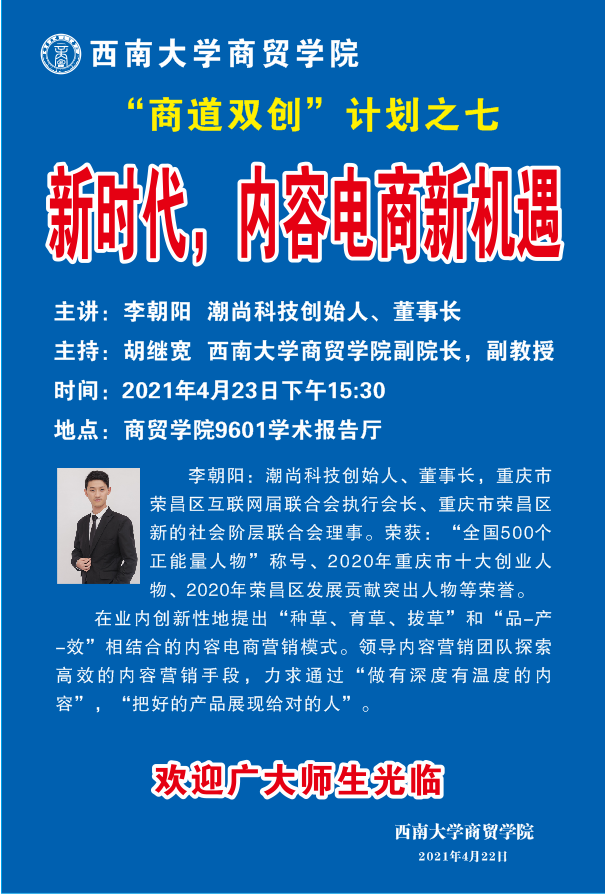 西南大学商贸学院

“商道双创”计划之七

新时代，内容电商新机遇

主讲：李朝阳 潮尚科技创始人、董事长

主持：胡继宽 西南大学商贸学院副院长，副教授

时间：2021年4月23日下午15:30

地点：商贸学院9601学术报告厅

李朝阳：潮尚科技创始人、董事长，重庆市荣昌区互联网届联合会执行会长、重庆市荣昌区新的社会阶层联合会理事。荣获：“全国500个正能量人物”称号、2020年重庆市十大创业人物、2020年荣昌区发展贡献突出人物等荣誉。

在业内创新性地提出“种草、育草、拔草”和“品-产-效”相结合的内容电商营销模式。领导内容营销团队探索高效的内容营销手段，力求通过“做有深度有温度的内容”，“把好的产品展现给对的人”。

欢迎广大师生光临

西南大学商贸学院
2021年4月22日